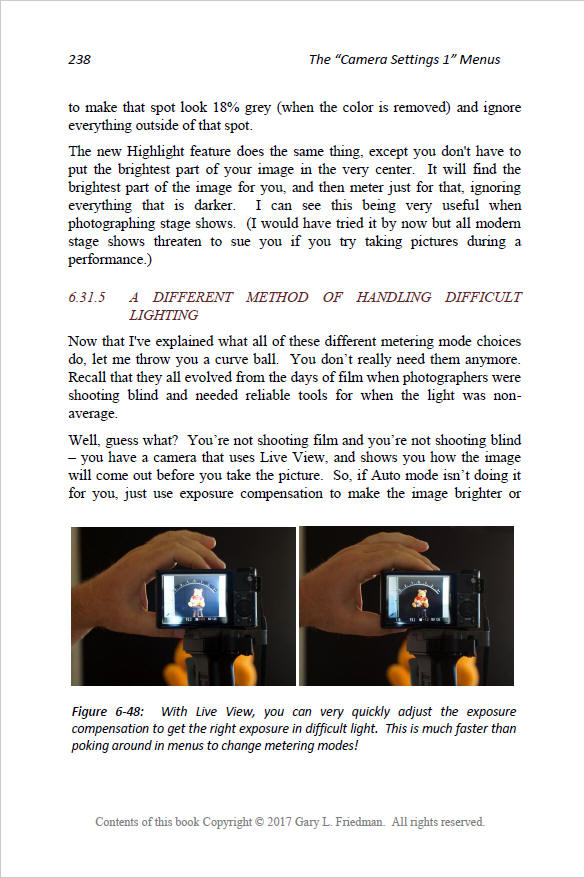 238 The “Camera Settings 1” Menus

to make that spot look 18% grey (when the color is removed) and ignore everything outside of that spot.

The new Highlight feature does the same thing, except you don't have to put the brightest part of your image in the very center. It will find the brightest part of the image for you, and then meter just for that, ignoring everything that is darker. I can see this being very useful when photographing stage shows. (I would have tried it by now but all modern stage shows threaten to sue you if you try taking pictures during a performance.)

6.31.5 A DIFFERENT METHOD OF HANDLING DIFFICULT LIGHTING

Now that I've explained what all of these different metering mode choices do, let me throw you a curve ball. You don’t really need them anymore. Recall that they all evolved from the days of film when photographers were shooting blind and needed reliable tools for when the light was non-average.

Well, guess what? You’re not shooting film and you’re not shooting blind – you have a camera that uses Live View, and shows you how the image will come out before you take the picture. So, if Auto mode isn’t doing it for you, just use exposure compensation to make the image brighter or

Figure 6-48: With Live View, you can very quickly adjust the exposure compensation to get the right exposure in difficult light. This is much faster than poking around in menus to change metering modes!

Contents of this book Copyright © 2017 Gary L. Friedman. All rights reserved.